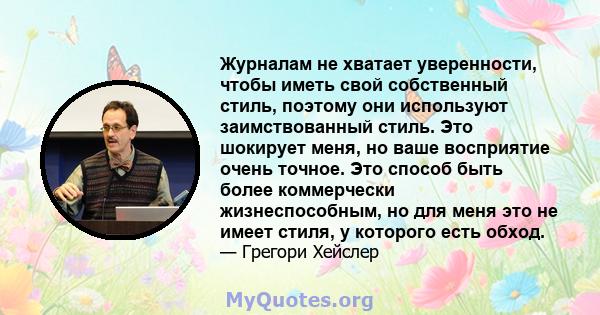 Журналам не хватает уверенности, чтобы иметь свой собственный стиль, поэтому они используют заимствованный стиль. Это шокирует меня, но ваше восприятие очень точное. Это способ быть более коммерчески жизнеспособным, но для меня это не имеет стиля, у которого есть обход.
— Грегори Хейслер

MyQuotes.org